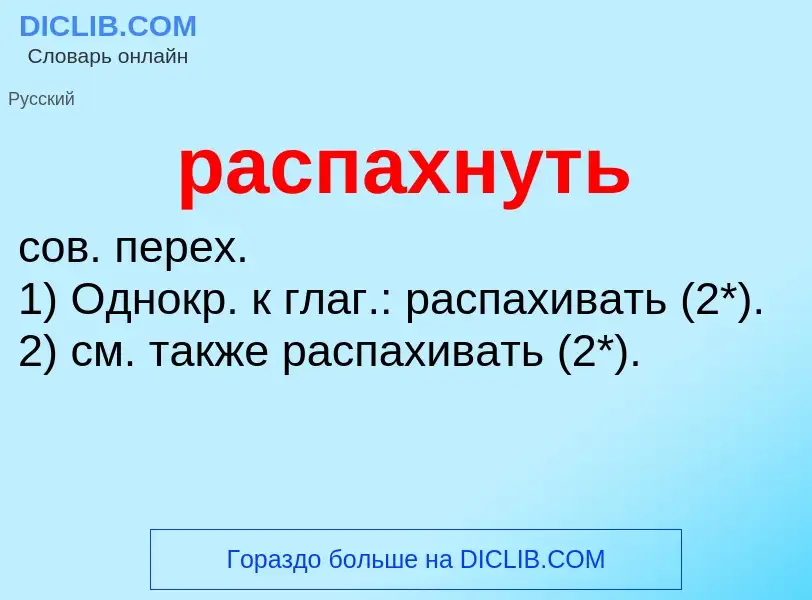 DICLIB.COM
Словарь онлайн

Русский

распахнуть

сов. перех.
1) Однокр. к глаг.: распахивать (2*).
2) см. также распахивать (2*).

Гораздо больше на DICLIB.COM